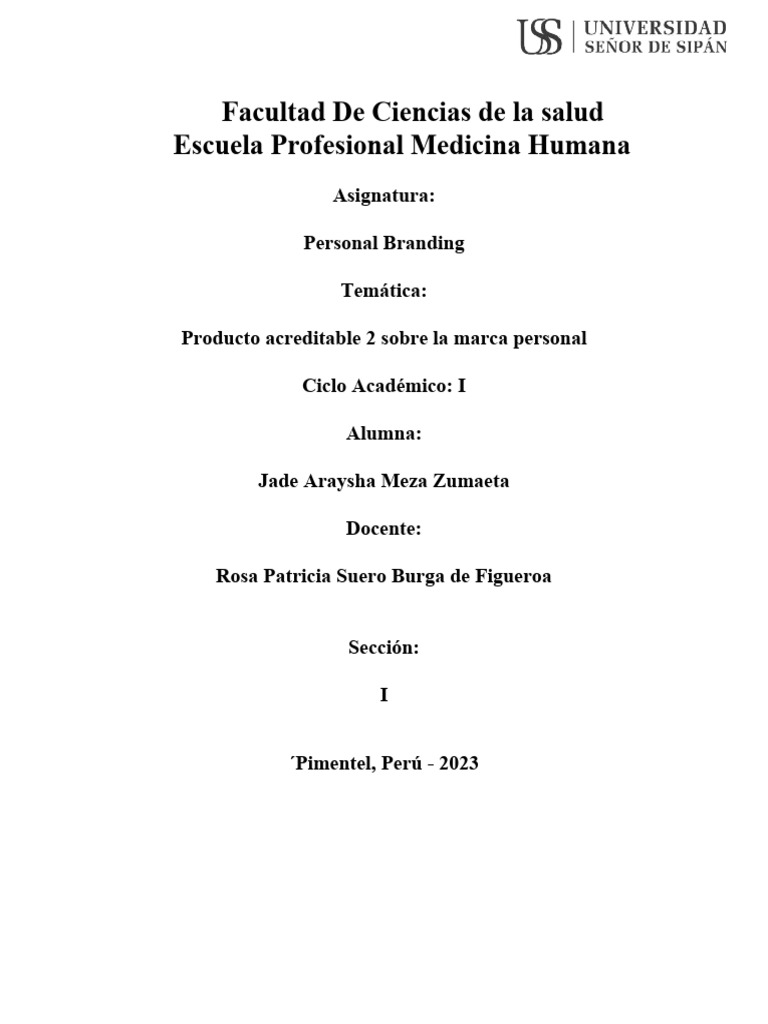 USS | UNIVERSIDAD SEÑOR DE SIPÁN

Facultad De Ciencias de la salud
Escuela Profesional Medicina Humana

Asignatura:

Personal Branding

Temática:

Producto acreditable 2 sobre la marca personal

Ciclo Académico: I

Alumna:

Jade Araysha Meza Zumaeta

Docente:

Rosa Patricia Suero Burga de Figueroa

Sección:

I

´Pimentel, Perú - 2023